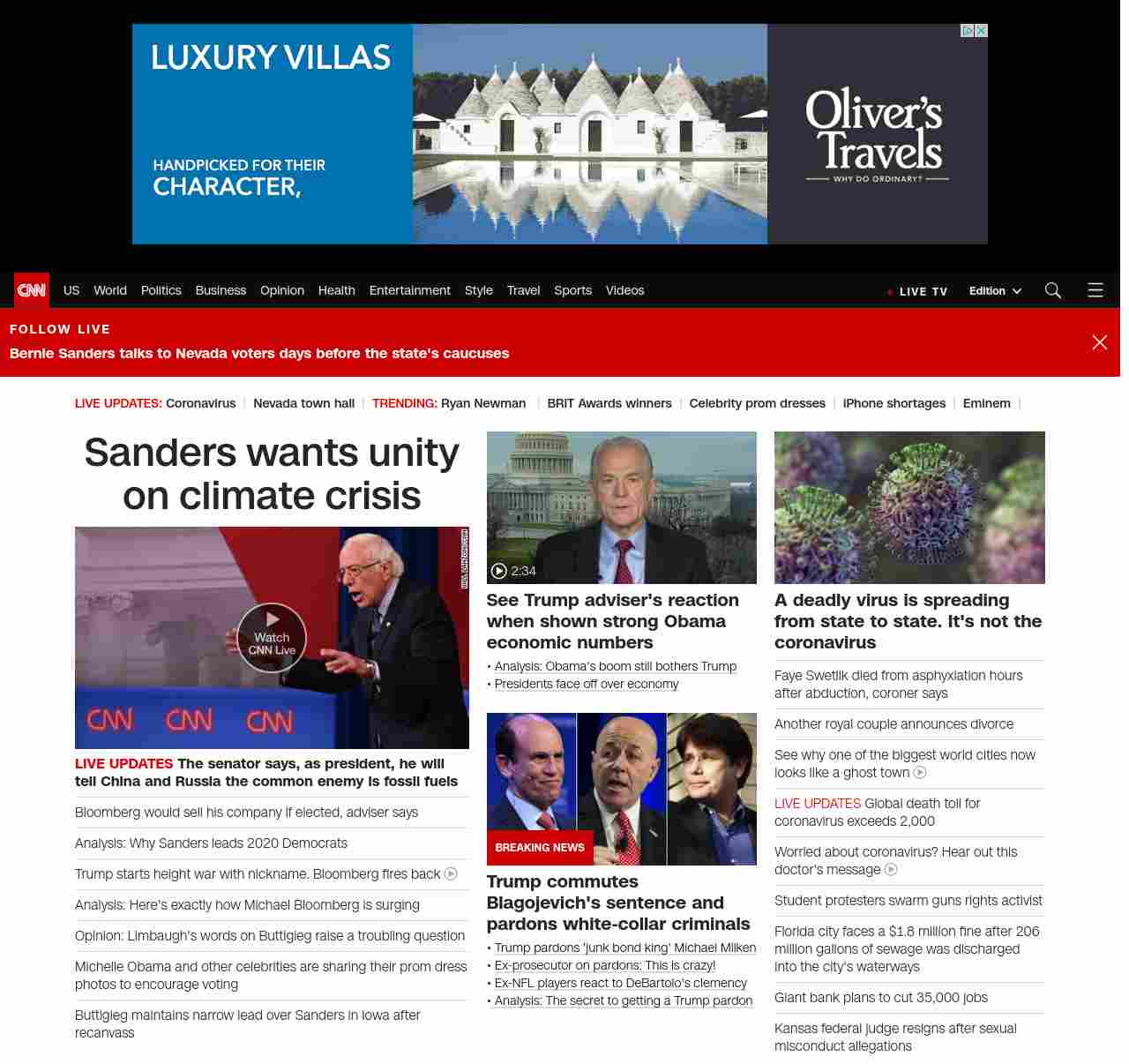 LUXURY VILLAS

HANDPICKED FOR THEIR CHARACTER,

Oliver's Travels
WHY DO ORDINARY?

CNN US World Politics Business Opinion Health Entertainment Style Travel Sports Videos LIVE TV Edition

FOLLOW LIVE
Bernie Sanders talks to Nevada voters days before the state's caucuses

LIVE UPDATES: Coronavirus | Nevada town hall | TRENDING: Ryan Newman | BRIT Awards winners | Celebrity prom dresses | iPhone shortages | Eminem |

Sanders wants unity on climate crisis

Watch CNN Live

CNN CNN CNN

LIVE UPDATES The senator says, as president, he will tell China and Russia the common enemy is fossil fuels

Bloomberg would sell his company if elected, adviser says

Analysis: Why Sanders leads 2020 Democrats

Trump starts height war with nickname. Bloomberg fires back

Analysis: Here's exactly how Michael Bloomberg is surging

Opinion: Limbaugh's words on Buttigieg raise a troubling question

Michelle Obama and other celebrities are sharing their prom dress photos to encourage voting

Buttigieg maintains narrow lead over Sanders in Iowa after recanvass

2:34

See Trump adviser's reaction when shown strong Obama economic numbers

• Analysis: Obama's boom still bothers Trump
• Presidents face off over economy

BREAKING NEWS

Trump commutes Blagojevich's sentence and pardons white-collar criminals

• Trump pardons 'junk bond king' Michael Milken
• Ex-prosecutor on pardons: This is crazy!
• Ex-NFL players react to DeBartolo's clemency
• Analysis: The secret to getting a Trump pardon

A deadly virus is spreading from state to state. It's not the coronavirus

Faye Swetlik died from asphyxiation hours after abduction, coroner says

Another royal couple announces divorce

See why one of the biggest world cities now looks like a ghost town

LIVE UPDATES Global death toll for coronavirus exceeds 2,000

Worried about coronavirus? Hear out this doctor's message

Student protesters swarm guns rights activist

Florida city faces a $1.8 million fine after 206 million gallons of sewage was discharged into the city's waterways

Giant bank plans to cut 35,000 jobs

Kansas federal judge resigns after sexual misconduct allegations